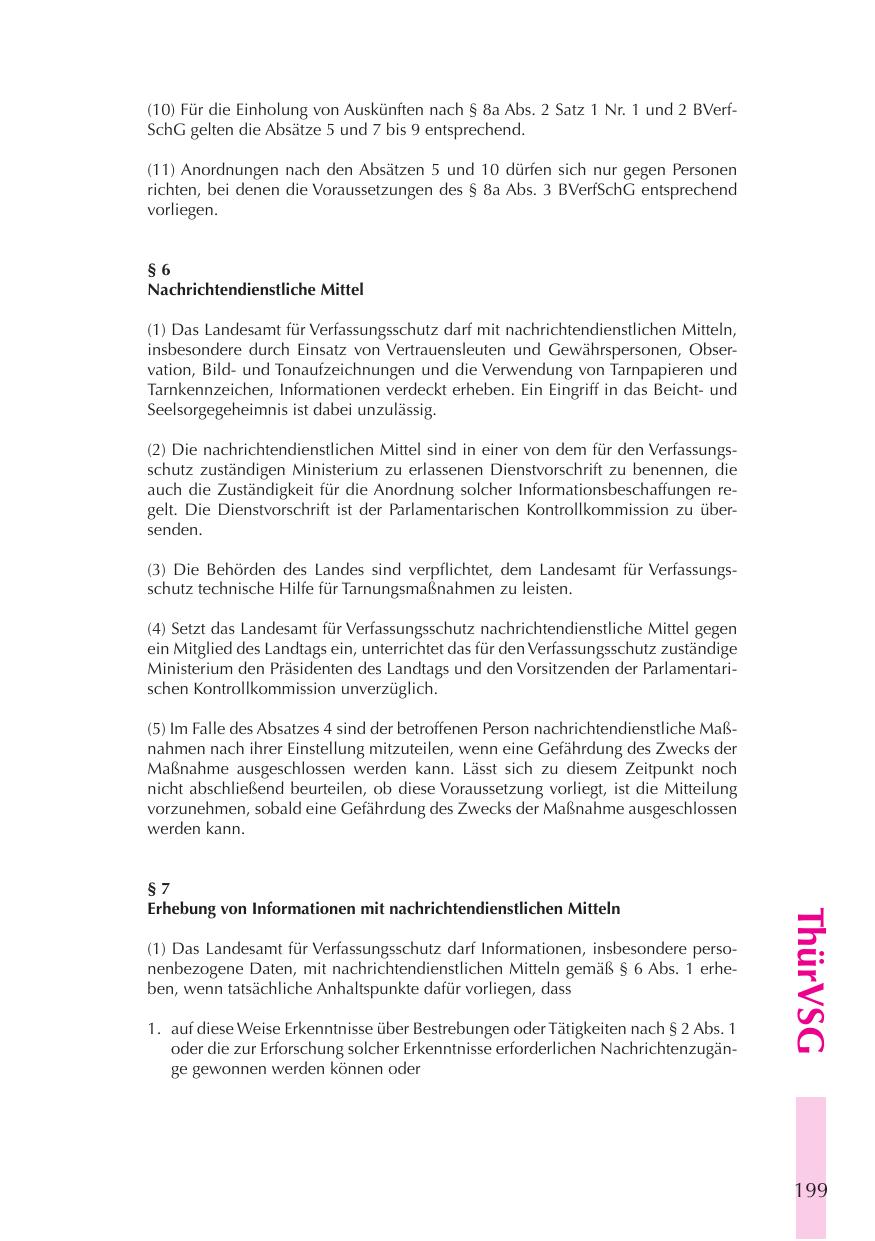 (10) Für die Einholung von Auskünften nach § 8a Abs. 2 Satz 1 Nr. 1 und 2 BVerfSchG gelten die Absätze 5 und 7 bis 9 entsprechend.

(11) Anordnungen nach den Absätzen 5 und 10 dürfen sich nur gegen Personen richten, bei denen die Voraussetzungen des § 8a Abs. 3 BVerfSchG entsprechend vorliegen.

§ 6
Nachrichtendienstliche Mittel

(1) Das Landesamt für Verfassungsschutz darf mit nachrichtendienstlichen Mitteln, insbesondere durch Einsatz von Vertrauensleuten und Gewährspersonen, Observation, Bild- und Tonaufzeichnungen und die Verwendung von Tarnpapieren und Tarnkennzeichen, Informationen verdeckt erheben. Ein Eingriff in das Beicht- und Seelsorgegeheimnis ist dabei unzulässig.

(2) Die nachrichtendienstlichen Mittel sind in einer von dem für den Verfassungsschutz zuständigen Ministerium zu erlassenen Dienstvorschrift zu benennen, die auch die Zuständigkeit für die Anordnung solcher Informationsbeschaffungen regelt. Die Dienstvorschrift ist der Parlamentarischen Kontrollkommission zu übersenden.

(3) Die Behörden des Landes sind verpflichtet, dem Landesamt für Verfassungsschutz technische Hilfe für Tarnungsmaßnahmen zu leisten.

(4) Setzt das Landesamt für Verfassungsschutz nachrichtendienstliche Mittel gegen ein Mitglied des Landtags ein, unterrichtet das für den Verfassungsschutz zuständige Ministerium den Präsidenten des Landtags und den Vorsitzenden der Parlamentarischen Kontrollkommission unverzüglich.

(5) Im Falle des Absatzes 4 sind der betroffenen Person nachrichtendienstliche Maßnahmen nach ihrer Einstellung mitzuteilen, wenn eine Gefährdung des Zwecks der Maßnahme ausgeschlossen werden kann. Lässt sich zu diesem Zeitpunkt noch nicht abschließend beurteilen, ob diese Voraussetzung vorliegt, ist die Mitteilung vorzunehmen, sobald eine Gefährdung des Zwecks der Maßnahme ausgeschlossen werden kann.

§ 7
Erhebung von Informationen mit nachrichtendienstlichen Mitteln

(1) Das Landesamt für Verfassungsschutz darf Informationen, insbesondere personenbezogene Daten, mit nachrichtendienstlichen Mitteln gemäß § 6 Abs. 1 erheben, wenn tatsächliche Anhaltspunkte dafür vorliegen, dass

1. auf diese Weise Erkenntnisse über Bestrebungen oder Tätigkeiten nach § 2 Abs. 1 oder die zur Erforschung solcher Erkenntnisse erforderlichen Nachrichtenzugänge gewonnen werden können oder

ThürVSG

199